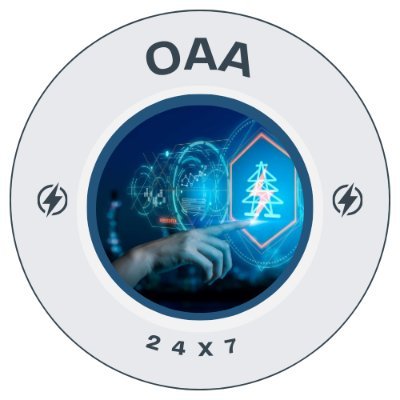 OAA

2 4 X 7